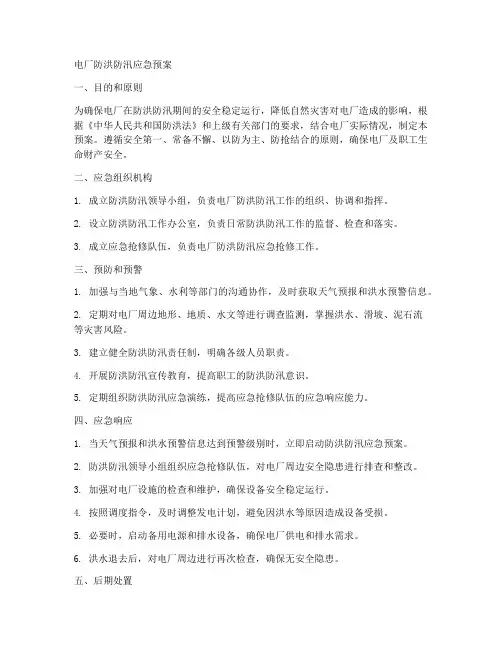 电厂防洪防汛应急预案

一、目的和原则

为确保电厂在防洪防汛期间的安全稳定运行，降低自然灾害对电厂造成的影响，根据《中华人民共和国防洪法》和上级有关部门的要求，结合电厂实际情况，制定本预案。遵循安全第一、常备不懈、以防为主、防抢结合的原则，确保电厂及职工生命财产安全。

二、应急组织机构

1. 成立防洪防汛领导小组，负责电厂防洪防汛工作的组织、协调和指挥。

2. 设立防洪防汛工作办公室，负责日常防洪防汛工作的监督、检查和落实。

3. 成立应急抢修队伍，负责电厂防洪防汛应急抢修工作。

三、预防和预警

1. 加强与当地气象、水利等部门的沟通协作，及时获取天气预报和洪水预警信息。

2. 定期对电厂周边地形、地质、水文等进行调查监测，掌握洪水、滑坡、泥石流等灾害风险。

3. 建立健全防洪防汛责任制，明确各级人员职责。

4. 开展防洪防汛宣传教育，提高职工的防洪防汛意识。

5. 定期组织防洪防汛应急演练，提高应急抢修队伍的应急响应能力。

四、应急响应

1. 当天气预报和洪水预警信息达到预警级别时，立即启动防洪防汛应急预案。

2. 防洪防汛领导小组组织应急抢修队伍，对电厂周边安全隐患进行排查和整改。

3. 加强对电厂设施的检查和维护，确保设备安全稳定运行。

4. 按照调度指令，及时调整发电计划，避免因洪水等原因造成设备受损。

5. 必要时，启动备用电源和排水设备，确保电厂供电和排水需求。

6. 洪水退去后，对电厂周边进行再次检查，确保无安全隐患。

五、后期处置